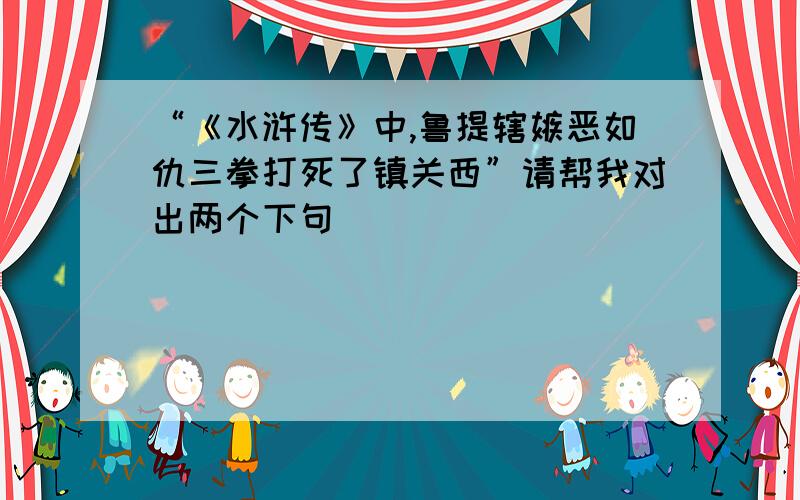 “《水浒传》中,鲁提辖嫉恶如仇三拳打死了镇关西”请帮我对出两个下句